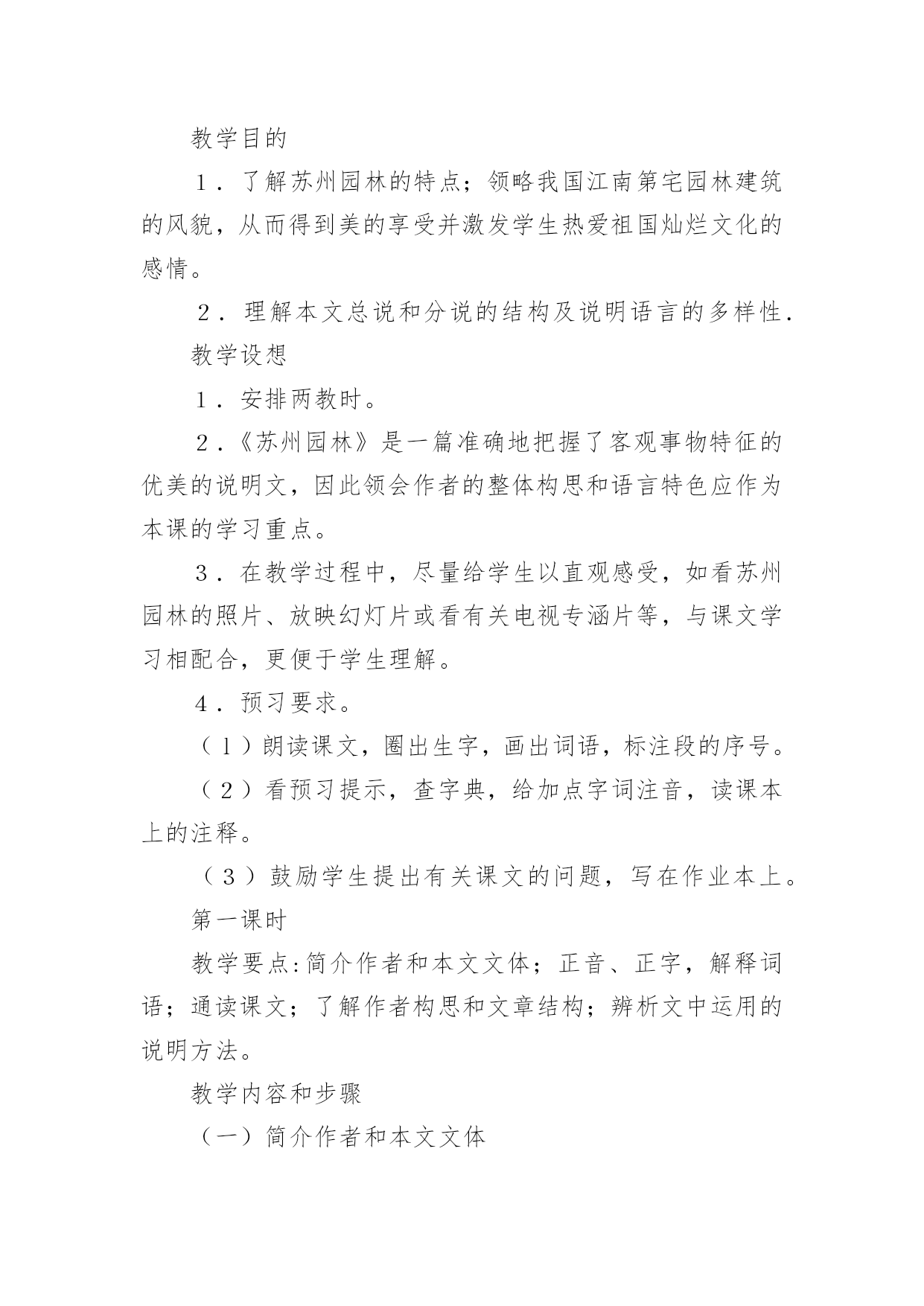 教学目的

１．了解苏州园林的特点；领略我国江南第宅园林建筑的风貌，从而得到美的享受并激发学生热爱祖国灿烂文化的感情。

２．理解本文总说和分说的结构及说明语言的多样性.

教学设想

１．安排两教时。

２.《苏州园林》是一篇准确地把握了客观事物特征的优美的说明文，因此领会作者的整体构思和语言特色应作为本课的学习重点。

３．在教学过程中，尽量给学生以直观感受，如看苏州园林的照片、放映幻灯片或看有关电视专涵片等，与课文学习相配合，更便于学生理解。

４．预习要求。

（l）朗读课文，圈出生字，画出词语，标注段的序号。

（２）看预习提示，查字典，给加点字词注音，读课本上的注释。

（３）鼓励学生提出有关课文的问题，写在作业本上。

第一课时

教学要点:简介作者和本文文体；正音、正字，解释词语；通读课文；了解作者构思和文章结构；辨析文中运用的说明方法。

教学内容和步骤

（一）简介作者和本文文体